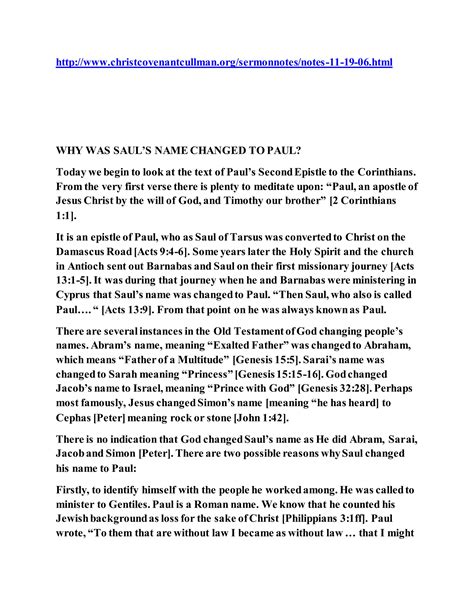 http://www.christcovenantcullman.org/sermonnotes/notes-11-19-06.html

WHY WAS SAUL'S NAME CHANGED TO PAUL?

Today we begin to look at the text of Paul's Second Epistle to the Corinthians. From the very first verse there is plenty to meditate upon: "Paul, an apostle of Jesus Christ by the will of God, and Timothy our brother" [2 Corinthians 1:1].

It is an epistle of Paul, who as Saul of Tarsus was converted to Christ on the Damascus Road [Acts 9:4-6]. Some years later the Holy Spirit and the church in Antioch sent out Barnabas and Saul on their first missionary journey [Acts 13:1-5]. It was during that journey when he and Barnabas were ministering in Cyprus that Saul's name was changed to Paul. "Then Saul, who also is called Paul…. " [Acts 13:9]. From that point on he was always known as Paul.

There are several instances in the Old Testament of God changing people's names. Abram's name, meaning "Exalted Father" was changed to Abraham, which means "Father of a Multitude" [Genesis 15:5]. Sarai's name was changed to Sarah meaning "Princess" [Genesis 15:15-16]. God changed Jacob's name to Israel, meaning "Prince with God" [Genesis 32:28]. Perhaps most famously, Jesus changed Simon's name [meaning "he has heard] to Cephas [Peter] meaning rock or stone [John 1:42].

There is no indication that God changed Saul's name as He did Abram, Sarai, Jacob and Simon [Peter]. There are two possible reasons why Saul changed his name to Paul:

Firstly, to identify himself with the people he worked among. He was called to minister to Gentiles. Paul is a Roman name. We know that he counted his Jewish background as loss for the sake of Christ [Philippians 3:1ff]. Paul wrote, "To them that are without law I became as without law … that I might